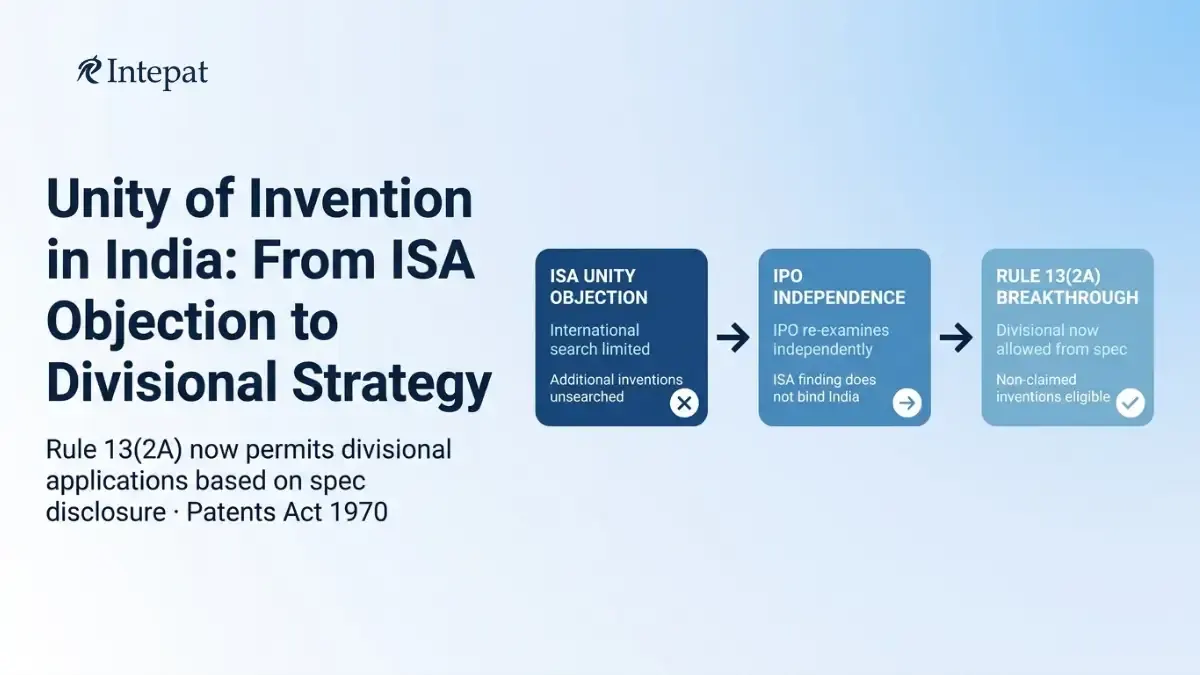 Intepat

Unity of Invention in India: From ISA Objection to Divisional Strategy

Rule 13(2A) now permits divisional applications based on spec disclosure · Patents Act 1970

ISA UNITY OBJECTION

International search limited

Additional inventions unsearched

IPO INDEPENDENCE

IPO re-examines independently

ISA finding does not bind India

RULE 13(2A) BREAKTHROUGH

Divisional now allowed from spec

Non-claimed inventions eligible